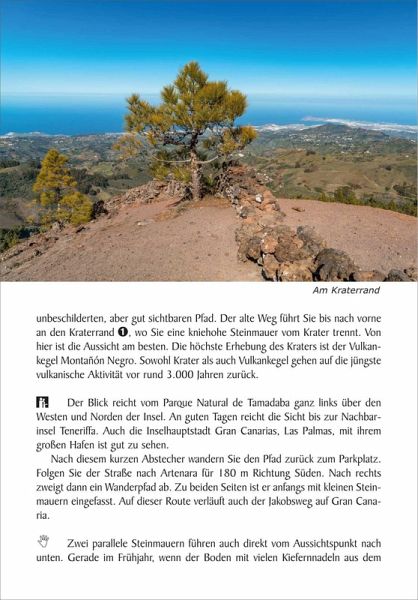 Am Kraterrand

unbeschilderten, aber gut sichtbaren Pfad. Der alte Weg führt Sie bis nach vorne an den Kraterrand ❶, wo Sie eine kniehohe Steinmauer vom Krater trennt. Von hier ist die Aussicht am besten. Die höchste Erhebung des Kraters ist der Vulkankegel Montañón Negro. Sowohl Krater als auch Vulkankegel gehen auf die jüngste vulkanische Aktivität vor rund 3.000 Jahren zurück.

Der Blick reicht vom Parque Natural de Tamadaba ganz links über den Westen und Norden der Insel. An guten Tagen reicht die Sicht bis zur Nachbarinsel Teneriffa. Auch die Inselhauptstadt Gran Canarias, Las Palmas, mit ihrem großen Hafen ist gut zu sehen.

Nach diesem kurzen Abstecher wandern Sie den Pfad zurück zum Parkplatz. Folgen Sie der Straße nach Artenara für 180 m Richtung Süden. Nach rechts zweigt dann ein Wanderpfad ab. Zu beiden Seiten ist er anfangs mit kleinen Steinmauern eingefasst. Auf dieser Route verläuft auch der Jakobsweg auf Gran Canaria.

Zwei parallele Steinmauern führen auch direkt vom Aussichtspunkt nach unten. Gerade im Frühjahr, wenn der Boden mit vielen Kiefernnadeln aus dem